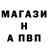 МАГАЗИ
Н
А ПВП